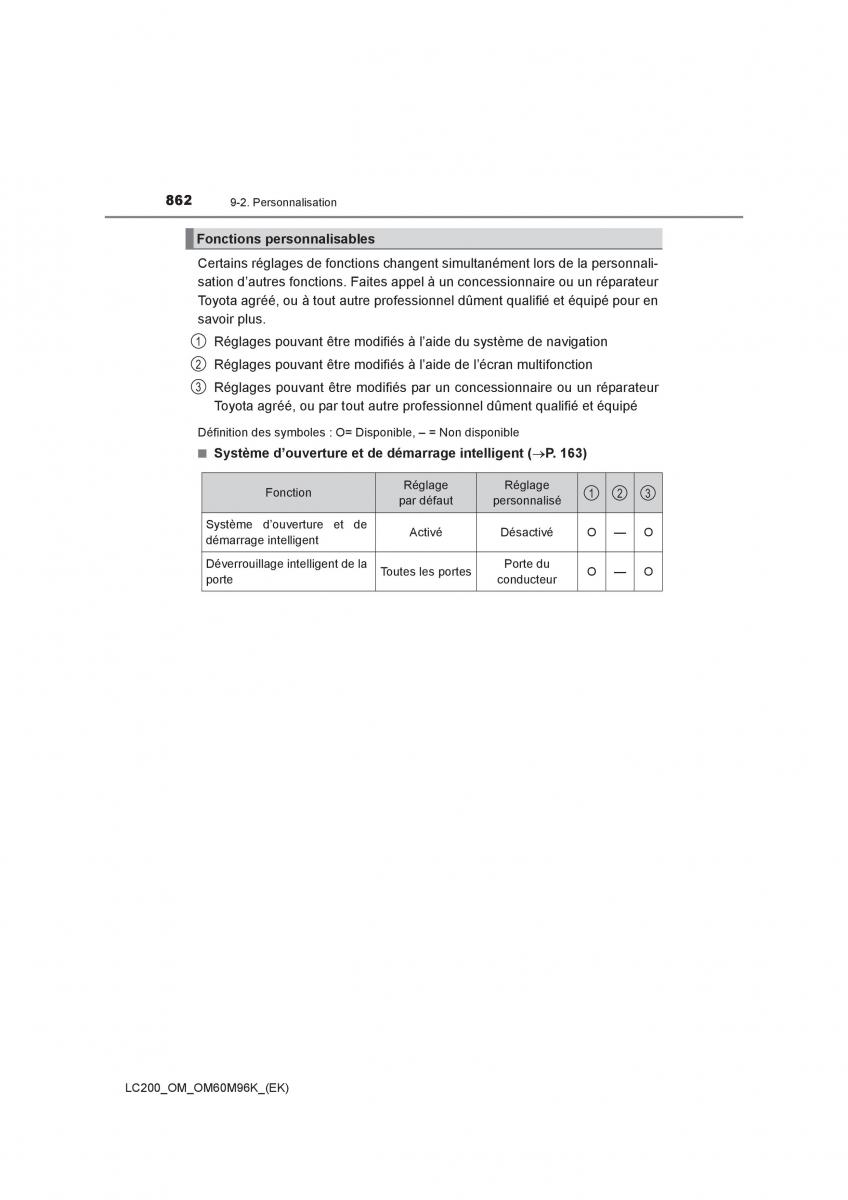 862 9-2. Personnalisation

Fonctions personnalisables

Certains réglages de fonctions changent simultanément lors de la personnalisation d'autres fonctions. Faites appel à un concessionnaire ou un réparateur Toyota agréé, ou à tout autre professionnel dûment qualifié et équipé pour en savoir plus.

① Réglages pouvant être modifiés à l'aide du système de navigation
② Réglages pouvant être modifiés à l'aide de l'écran multifonction
③ Réglages pouvant être modifiés par un concessionnaire ou un réparateur Toyota agréé, ou par tout autre professionnel dûment qualifié et équipé

Définition des symboles : O= Disponible, – = Non disponible

■ Système d'ouverture et de démarrage intelligent (→P. 163)

| Fonction | Réglage par défaut | Réglage personnalisé | ① | ② | ③ |
|---|---|---|---|---|---|
| Système d'ouverture et de démarrage intelligent | Activé | Désactivé | O | — | O |
| Déverrouillage intelligent de la porte | Toutes les portes | Porte du conducteur | O | — | O |

LC200_OM_OM60M96K_(EK)